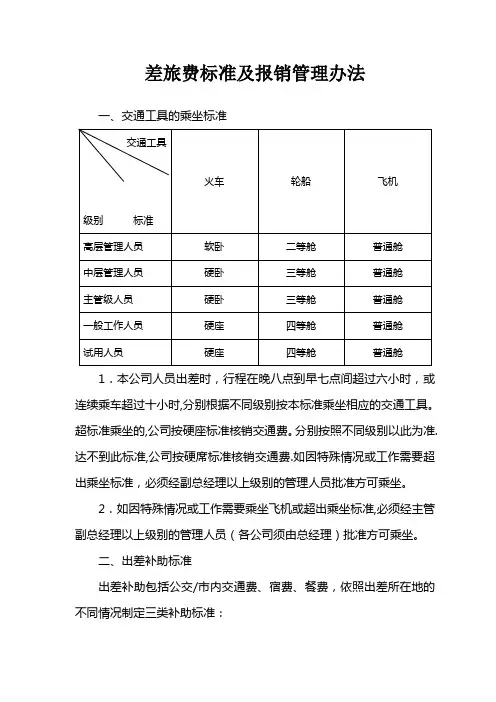 差旅费标准及报销管理办法

一、交通工具的乘坐标准

| 交通工具 级别 标准 | 火车 | 轮船 | 飞机 |
|---|---|---|---|
| 高层管理人员 | 软卧 | 二等舱 | 普通舱 |
| 中层管理人员 | 硬卧 | 三等舱 | 普通舱 |
| 主管级人员 | 硬卧 | 三等舱 | 普通舱 |
| 一般工作人员 | 硬座 | 四等舱 | 普通舱 |
| 试用人员 | 硬座 | 四等舱 | 普通舱 |

1．本公司人员出差时，行程在晚八点到早七点间超过六小时，或连续乘车超过十小时,分别根据不同级别按本标准乘坐相应的交通工具。超标准乘坐的,公司按硬座标准核销交通费。分别按照不同级别以此为准.达不到此标准,公司按硬席标准核销交通费.如因特殊情况或工作需要超出乘坐标准，必须经副总经理以上级别的管理人员批准方可乘坐。

2．如因特殊情况或工作需要乘坐飞机或超出乘坐标准,必须经主管副总经理以上级别的管理人员（各公司须由总经理）批准方可乘坐。

二、出差补助标准

出差补助包括公交/市内交通费、宿费、餐费，依照出差所在地的不同情况制定三类补助标准：